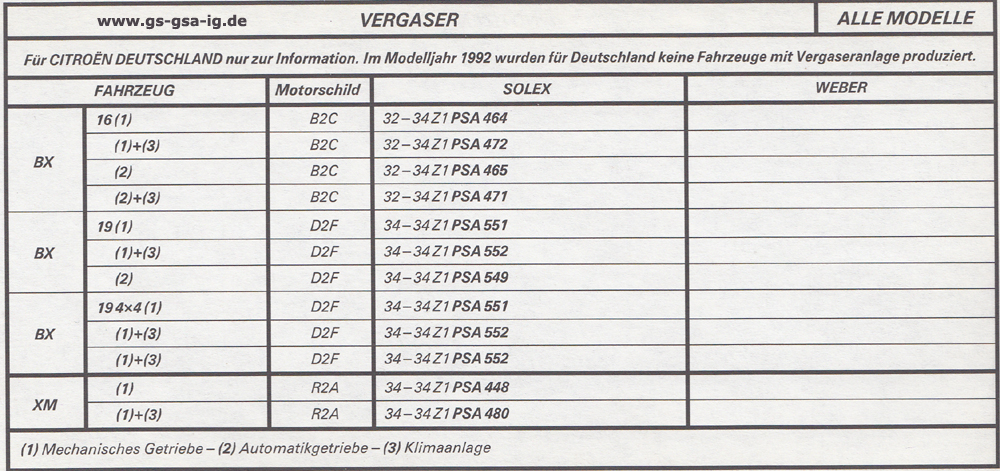 www.gs-gsa-ig.de VERGASER ALLE MODELLE

Für CITROËN DEUTSCHLAND nur zur Information. Im Modelljahr 1992 wurden für Deutschland keine Fahrzeuge mit Vergaseranlage produziert.

| FAHRZEUG | | Motorschild | SOLEX | WEBER |
|---|---|---|---|---|
| BX | 16 (1) | B2C | 32–34 Z1 PSA 464 | |
| | (1)+(3) | B2C | 32–34 Z1 PSA 472 | |
| | (2) | B2C | 32–34 Z1 PSA 465 | |
| | (2)+(3) | B2C | 32–34 Z1 PSA 471 | |
| BX | 19 (1) | D2F | 34–34 Z1 PSA 551 | |
| | (1)+(3) | D2F | 34–34 Z1 PSA 552 | |
| | (2) | D2F | 34–34 Z1 PSA 549 | |
| BX | 19 4×4 (1) | D2F | 34–34 Z1 PSA 551 | |
| | (1)+(3) | D2F | 34–34 Z1 PSA 552 | |
| | (1)+(3) | D2F | 34–34 Z1 PSA 552 | |
| XM | (1) | R2A | 34–34 Z1 PSA 448 | |
| | (1)+(3) | R2A | 34–34 Z1 PSA 480 | |

(1) Mechanisches Getriebe – (2) Automatikgetriebe – (3) Klimaanlage